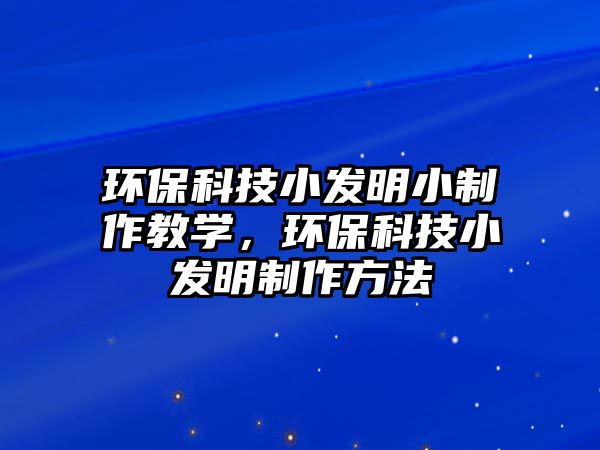 环保科技小发明小制作教学，环保科技小发明制作方法